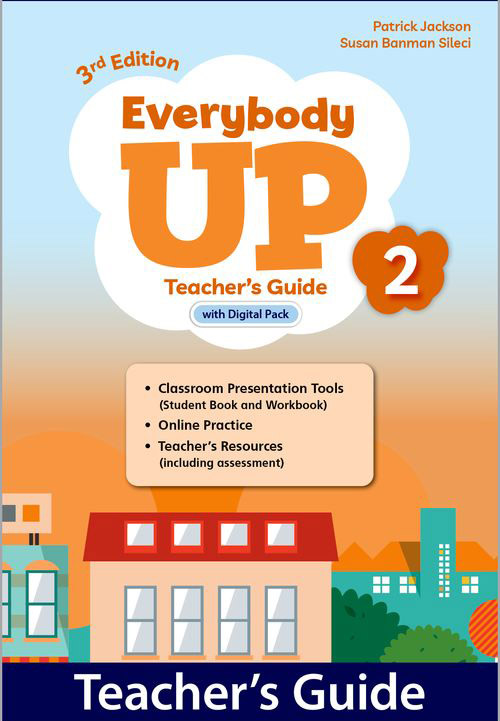 Patrick Jackson
Susan Banman Sileci

3rd Edition

Everybody
UP

2

Teacher's Guide

with Digital Pack

• Classroom Presentation Tools
(Student Book and Workbook)
• Online Practice
• Teacher's Resources
(including assessment)

Teacher's Guide